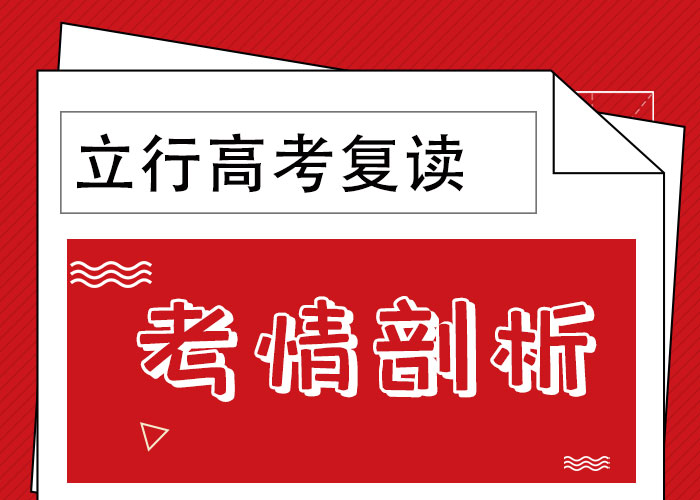 立行高考复读

考情剖析